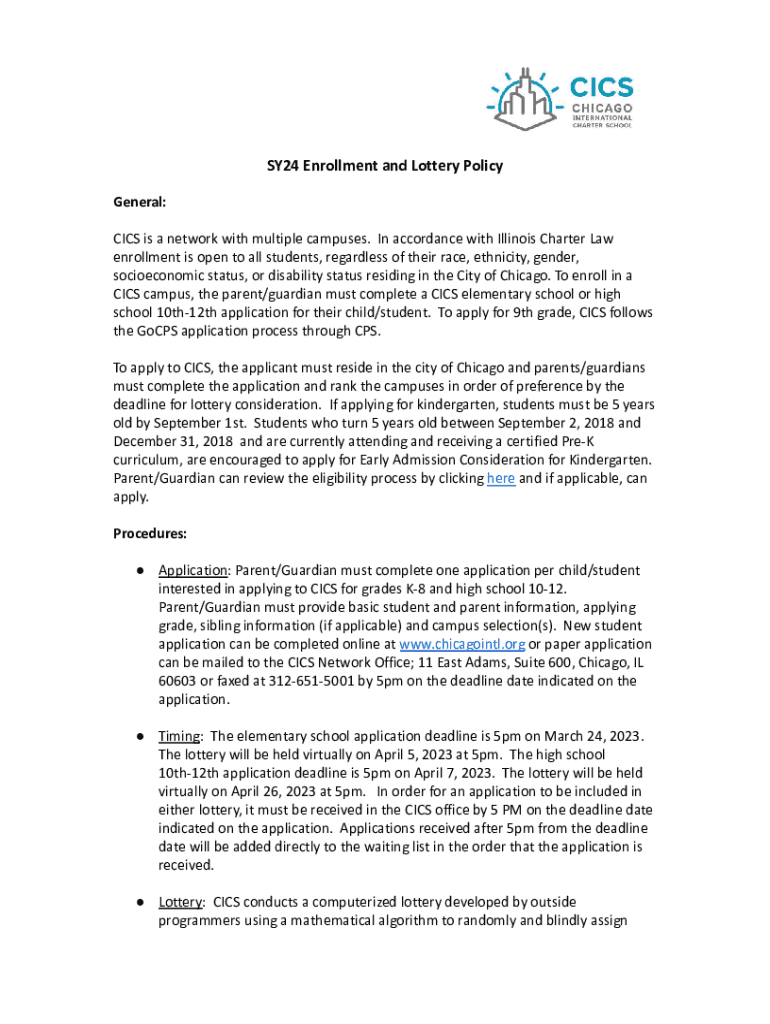 CICS
CHICAGO
INTERNATIONAL
CHARTER SCHOOL

SY24 Enrollment and Lottery Policy

General:

CICS is a network with multiple campuses. In accordance with Illinois Charter Law enrollment is open to all students, regardless of their race, ethnicity, gender, socioeconomic status, or disability status residing in the City of Chicago. To enroll in a CICS campus, the parent/guardian must complete a CICS elementary school or high school 10th-12th application for their child/student. To apply for 9th grade, CICS follows the GoCPS application process through CPS.

To apply to CICS, the applicant must reside in the city of Chicago and parents/guardians must complete the application and rank the campuses in order of preference by the deadline for lottery consideration. If applying for kindergarten, students must be 5 years old by September 1st. Students who turn 5 years old between September 2, 2018 and December 31, 2018 and are currently attending and receiving a certified Pre-K curriculum, are encouraged to apply for Early Admission Consideration for Kindergarten. Parent/Guardian can review the eligibility process by clicking here and if applicable, can apply.

Procedures:

● Application: Parent/Guardian must complete one application per child/student interested in applying to CICS for grades K-8 and high school 10-12. Parent/Guardian must provide basic student and parent information, applying grade, sibling information (if applicable) and campus selection(s). New student application can be completed online at www.chicagointl.org or paper application can be mailed to the CICS Network Office; 11 East Adams, Suite 600, Chicago, IL 60603 or faxed at 312-651-5001 by 5pm on the deadline date indicated on the application.

● Timing: The elementary school application deadline is 5pm on March 24, 2023. The lottery will be held virtually on April 5, 2023 at 5pm. The high school 10th-12th application deadline is 5pm on April 7, 2023. The lottery will be held virtually on April 26, 2023 at 5pm. In order for an application to be included in either lottery, it must be received in the CICS office by 5 PM on the deadline date indicated on the application. Applications received after 5pm from the deadline date will be added directly to the waiting list in the order that the application is received.

● Lottery: CICS conducts a computerized lottery developed by outside programmers using a mathematical algorithm to randomly and blindly assign